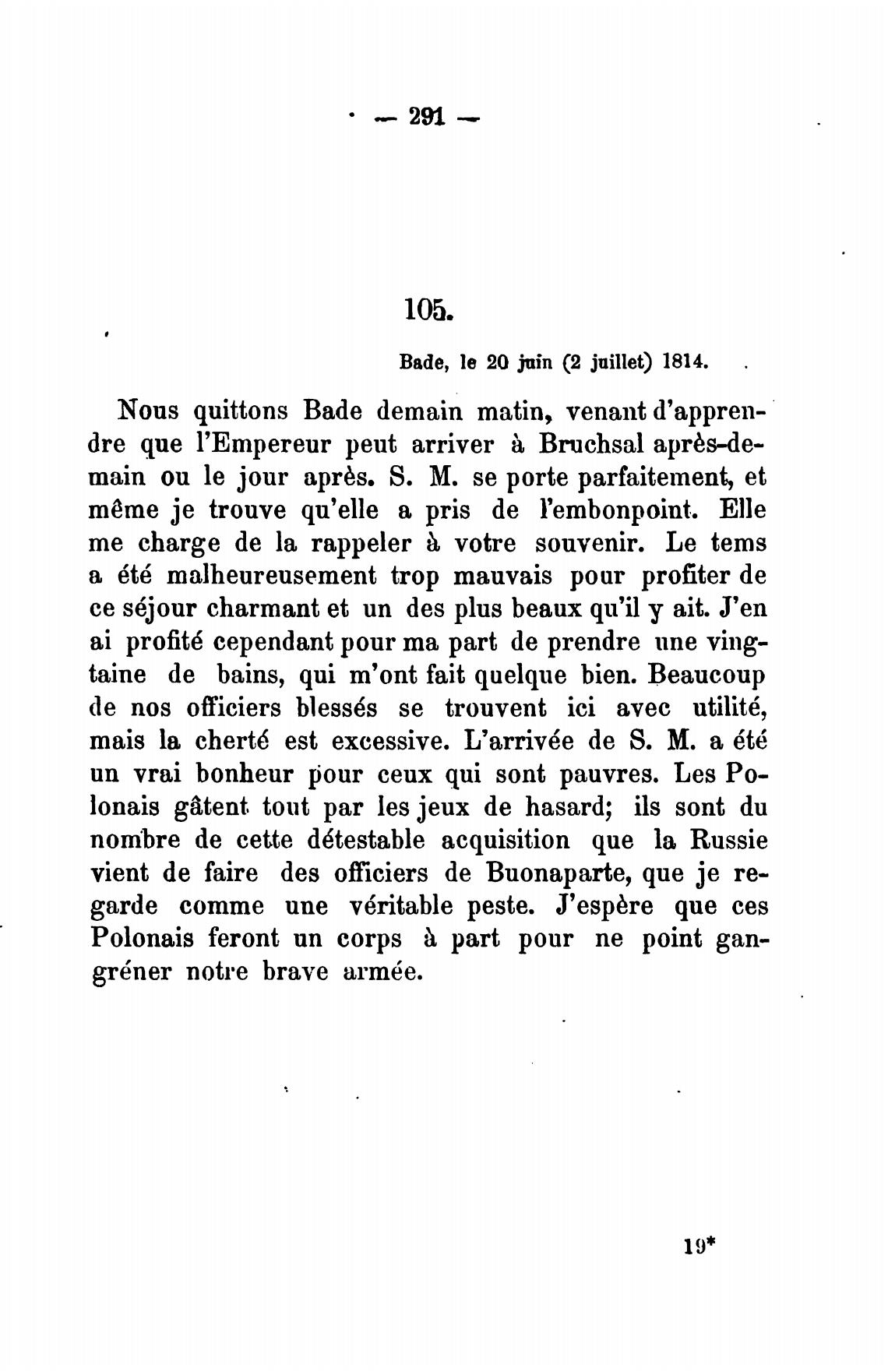 — 291 —

105.

Bade, le 20 juin (2 juillet) 1814.

Nous quittons Bade demain matin, venant d'apprendre que l'Empereur peut arriver à Bruchsal après-demain ou le jour après. S. M. se porte parfaitement, et même je trouve qu'elle a pris de l'embonpoint. Elle me charge de la rappeler à votre souvenir. Le tems a été malheureusement trop mauvais pour profiter de ce séjour charmant et un des plus beaux qu'il y ait. J'en ai profité cependant pour ma part de prendre une vingtaine de bains, qui m'ont fait quelque bien. Beaucoup de nos officiers blessés se trouvent ici avec utilité, mais la cherté est excessive. L'arrivée de S. M. a été un vrai bonheur pour ceux qui sont pauvres. Les Polonais gâtent tout par les jeux de hasard; ils sont du nombre de cette détestable acquisition que la Russie vient de faire des officiers de Buonaparte, que je regarde comme une véritable peste. J'espère que ces Polonais feront un corps à part pour ne point gangréner notre brave armée.

19*